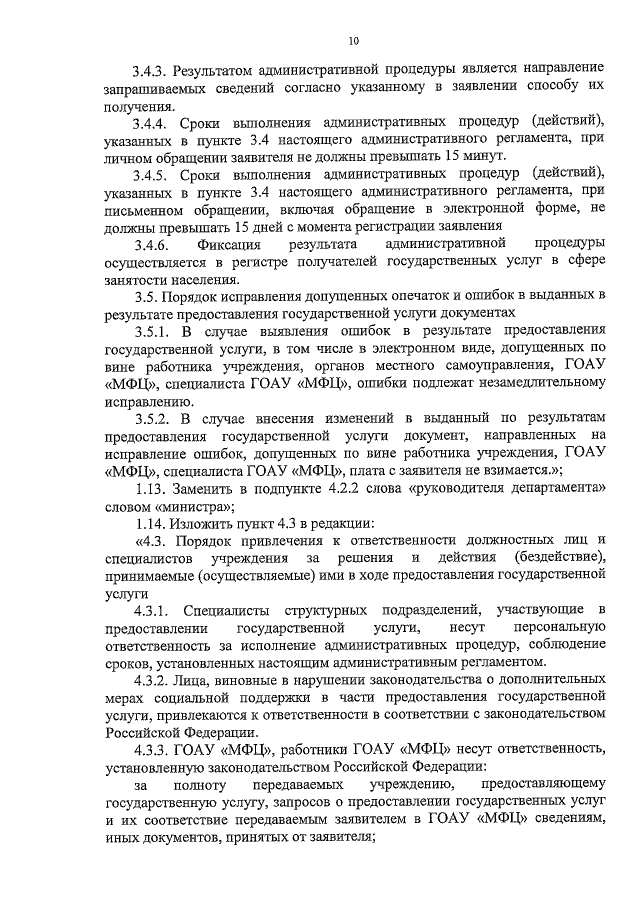 10

3.4.3. Результатом административной процедуры является направление запрашиваемых сведений согласно указанному в заявлении способу их получения.

3.4.4. Сроки выполнения административных процедур (действий), указанных в пункте 3.4 настоящего административного регламента, при личном обращении заявителя не должны превышать 15 минут.

3.4.5. Сроки выполнения административных процедур (действий), указанных в пункте 3.4 настоящего административного регламента, при письменном обращении, включая обращение в электронной форме, не должны превышать 15 дней с момента регистрации заявления

3.4.6. Фиксация результата административной процедуры осуществляется в регистре получателей государственных услуг в сфере занятости населения.

3.5. Порядок исправления допущенных опечаток и ошибок в выданных в результате предоставления государственной услуги документах

3.5.1. В случае выявления ошибок в результате предоставления государственной услуги, в том числе в электронном виде, допущенных по вине работника учреждения, органов местного самоуправления, ГОАУ «МФЦ», специалиста ГОАУ «МФЦ», ошибки подлежат незамедлительному исправлению.

3.5.2. В случае внесения изменений в выданный по результатам предоставления государственной услуги документ, направленных на исправление ошибок, допущенных по вине работника учреждения, ГОАУ «МФЦ», специалиста ГОАУ «МФЦ», плата с заявителя не взимается.»;

1.13. Заменить в подпункте 4.2.2 слова «руководителя департамента» словом «министра»;

1.14. Изложить пункт 4.3 в редакции:

«4.3. Порядок привлечения к ответственности должностных лиц и специалистов учреждения за решения и действия (бездействие), принимаемые (осуществляемые) ими в ходе предоставления государственной услуги

4.3.1. Специалисты структурных подразделений, участвующие в предоставлении государственной услуги, несут персональную ответственность за исполнение административных процедур, соблюдение сроков, установленных настоящим административным регламентом.

4.3.2. Лица, виновные в нарушении законодательства о дополнительных мерах социальной поддержки в части предоставления государственной услуги, привлекаются к ответственности в соответствии с законодательством Российской Федерации.

4.3.3. ГОАУ «МФЦ», работники ГОАУ «МФЦ» несут ответственность, установленную законодательством Российской Федерации:

за полноту передаваемых учреждению, предоставляющему государственную услугу, запросов о предоставлении государственных услуг и их соответствие передаваемым заявителем в ГОАУ «МФЦ» сведениям, иных документов, принятых от заявителя;